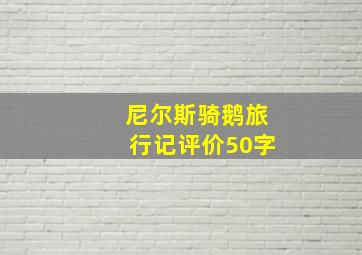 尼尔斯骑鹅旅行记评价50字